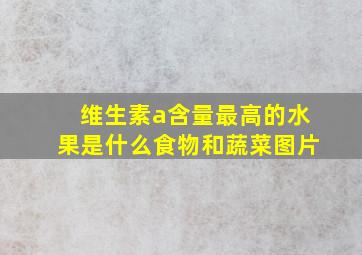 维生素a含量最高的水果是什么食物和蔬菜图片